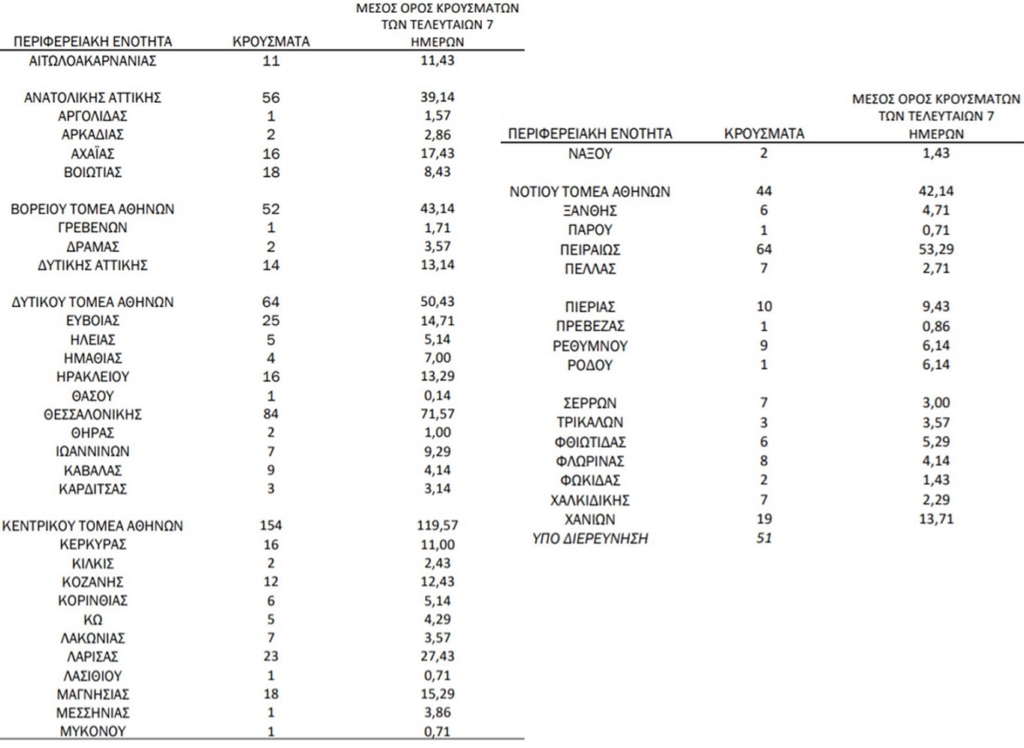 | ΠΕΡΙΦΕΡΕΙΑΚΗ ΕΝΟΤΗΤΑ | ΚΡΟΥΣΜΑΤΑ | ΜΕΣΟΣ ΟΡΟΣ ΚΡΟΥΣΜΑΤΩΝ ΤΩΝ ΤΕΛΕΥΤΑΙΩΝ 7 ΗΜΕΡΩΝ |
|---|---|---|
| ΑΙΤΩΛΟΑΚΑΡΝΑΝΙΑΣ | 11 | 11,43 |
| ΑΝΑΤΟΛΙΚΗΣ ΑΤΤΙΚΗΣ | 56 | 39,14 |
| ΑΡΓΟΛΙΔΑΣ | 1 | 1,57 |
| ΑΡΚΑΔΙΑΣ | 2 | 2,86 |
| ΑΧΑΪΑΣ | 16 | 17,43 |
| ΒΟΙΩΤΙΑΣ | 18 | 8,43 |
| ΒΟΡΕΙΟΥ ΤΟΜΕΑ ΑΘΗΝΩΝ | 52 | 43,14 |
| ΓΡΕΒΕΝΩΝ | 1 | 1,71 |
| ΔΡΑΜΑΣ | 2 | 3,57 |
| ΔΥΤΙΚΗΣ ΑΤΤΙΚΗΣ | 14 | 13,14 |
| ΔΥΤΙΚΟΥ ΤΟΜΕΑ ΑΘΗΝΩΝ | 64 | 50,43 |
| ΕΥΒΟΙΑΣ | 25 | 14,71 |
| ΗΛΕΙΑΣ | 5 | 5,14 |
| ΗΜΑΘΙΑΣ | 4 | 7,00 |
| ΗΡΑΚΛΕΙΟΥ | 16 | 13,29 |
| ΘΑΣΟΥ | 1 | 0,14 |
| ΘΕΣΣΑΛΟΝΙΚΗΣ | 84 | 71,57 |
| ΘΗΡΑΣ | 2 | 1,00 |
| ΙΩΑΝΝΙΝΩΝ | 7 | 9,29 |
| ΚΑΒΑΛΑΣ | 9 | 4,14 |
| ΚΑΡΔΙΤΣΑΣ | 3 | 3,14 |
| ΚΕΝΤΡΙΚΟΥ ΤΟΜΕΑ ΑΘΗΝΩΝ | 154 | 119,57 |
| ΚΕΡΚΥΡΑΣ | 16 | 11,00 |
| ΚΙΛΚΙΣ | 2 | 2,43 |
| ΚΟΖΑΝΗΣ | 12 | 12,43 |
| ΚΟΡΙΝΘΙΑΣ | 6 | 5,14 |
| ΚΩ | 5 | 4,29 |
| ΛΑΚΩΝΙΑΣ | 7 | 3,57 |
| ΛΑΡΙΣΑΣ | 23 | 27,43 |
| ΛΑΣΙΘΙΟΥ | 1 | 0,71 |
| ΜΑΓΝΗΣΙΑΣ | 18 | 15,29 |
| ΜΕΣΣΗΝΙΑΣ | 1 | 3,86 |
| ΜΥΚΟΝΟΥ | 1 | 0,71 |

| ΠΕΡΙΦΕΡΕΙΑΚΗ ΕΝΟΤΗΤΑ | ΚΡΟΥΣΜΑΤΑ | ΜΕΣΟΣ ΟΡΟΣ ΚΡΟΥΣΜΑΤΩΝ ΤΩΝ ΤΕΛΕΥΤΑΙΩΝ 7 ΗΜΕΡΩΝ |
|---|---|---|
| ΝΑΞΟΥ | 2 | 1,43 |
| ΝΟΤΙΟΥ ΤΟΜΕΑ ΑΘΗΝΩΝ | 44 | 42,14 |
| ΞΑΝΘΗΣ | 6 | 4,71 |
| ΠΑΡΟΥ | 1 | 0,71 |
| ΠΕΙΡΑΙΩΣ | 64 | 53,29 |
| ΠΕΛΛΑΣ | 7 | 2,71 |
| ΠΙΕΡΙΑΣ | 10 | 9,43 |
| ΠΡΕΒΕΖΑΣ | 1 | 0,86 |
| ΡΕΘΥΜΝΟΥ | 9 | 6,14 |
| ΡΟΔΟΥ | 1 | 6,14 |
| ΣΕΡΡΩΝ | 7 | 3,00 |
| ΤΡΙΚΑΛΩΝ | 3 | 3,57 |
| ΦΘΙΩΤΙΔΑΣ | 6 | 5,29 |
| ΦΛΩΡΙΝΑΣ | 8 | 4,14 |
| ΦΩΚΙΔΑΣ | 2 | 1,43 |
| ΧΑΛΚΙΔΙΚΗΣ | 7 | 2,29 |
| ΧΑΝΙΩΝ | 19 | 13,71 |
| ΥΠΟ ΔΙΕΡΕΥΝΗΣΗ | 51 | |